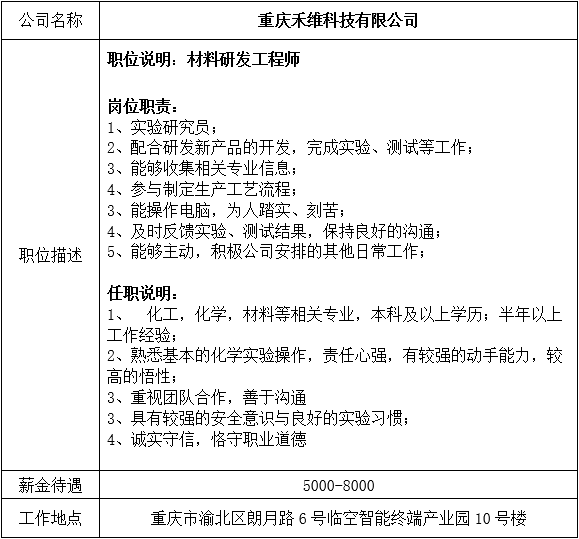 | 公司名称 | 重庆禾维科技有限公司 |
|---|---|
| 职位描述 | 职位说明：材料研发工程师<br><br>岗位职责：<br>1、实验研究员；<br>2、配合研发新产品的开发，完成实验、测试等工作；<br>3、能够收集相关专业信息；<br>4、参与制定生产工艺流程；<br>3、能操作电脑，为人踏实、刻苦；<br>4、及时反馈实验、测试结果，保持良好的沟通；<br>5、能够主动，积极公司安排的其他日常工作；<br><br>任职说明：<br>1、　化工，化学，材料等相关专业，本科及以上学历；半年以上工作经验；<br>2、熟悉基本的化学实验操作，责任心强，有较强的动手能力，较高的悟性；<br>3、重视团队合作，善于沟通<br>3、具有较强的安全意识与良好的实验习惯；<br>4、诚实守信，恪守职业道德 |
| 薪金待遇 | 5000-8000 |
| 工作地点 | 重庆市渝北区朗月路 6 号临空智能终端产业园 10 号楼 |